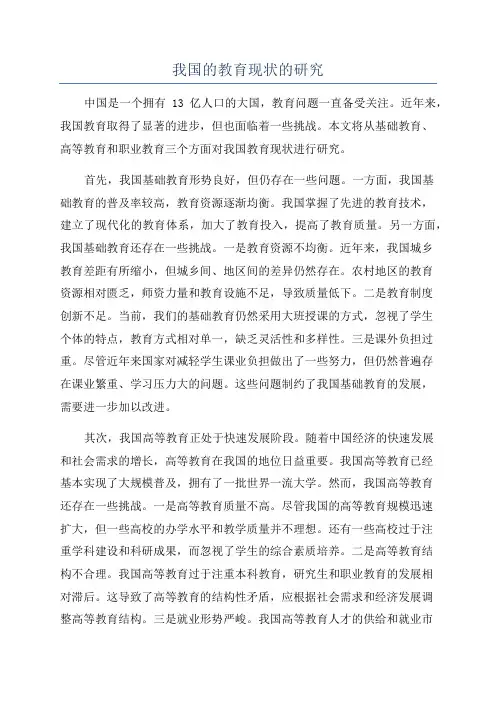 我国的教育现状的研究

中国是一个拥有 13 亿人口的大国，教育问题一直备受关注。近年来，我国教育取得了显著的进步，但也面临着一些挑战。本文将从基础教育、高等教育和职业教育三个方面对我国教育现状进行研究。

首先，我国基础教育形势良好，但仍存在一些问题。一方面，我国基础教育的普及率较高，教育资源逐渐均衡。我国掌握了先进的教育技术，建立了现代化的教育体系，加大了教育投入，提高了教育质量。另一方面，我国基础教育还存在一些挑战。一是教育资源不均衡。近年来，我国城乡教育差距有所缩小，但城乡间、地区间的差异仍然存在。农村地区的教育资源相对匮乏，师资力量和教育设施不足，导致质量低下。二是教育制度创新不足。当前，我们的基础教育仍然采用大班授课的方式，忽视了学生个体的特点，教育方式相对单一，缺乏灵活性和多样性。三是课外负担过重。尽管近年来国家对减轻学生课业负担做出了一些努力，但仍然普遍存在课业繁重、学习压力大的问题。这些问题制约了我国基础教育的发展，需要进一步加以改进。

其次，我国高等教育正处于快速发展阶段。随着中国经济的快速发展和社会需求的增长，高等教育在我国的地位日益重要。我国高等教育已经基本实现了大规模普及，拥有了一批世界一流大学。然而，我国高等教育还存在一些挑战。一是高等教育质量不高。尽管我国的高等教育规模迅速扩大，但一些高校的办学水平和教学质量并不理想。还有一些高校过于注重学科建设和科研成果，而忽视了学生的综合素质培养。二是高等教育结构不合理。我国高等教育过于注重本科教育，研究生和职业教育的发展相对滞后。这导致了高等教育的结构性矛盾，应根据社会需求和经济发展调整高等教育结构。三是就业形势严峻。我国高等教育人才的供给和就业市